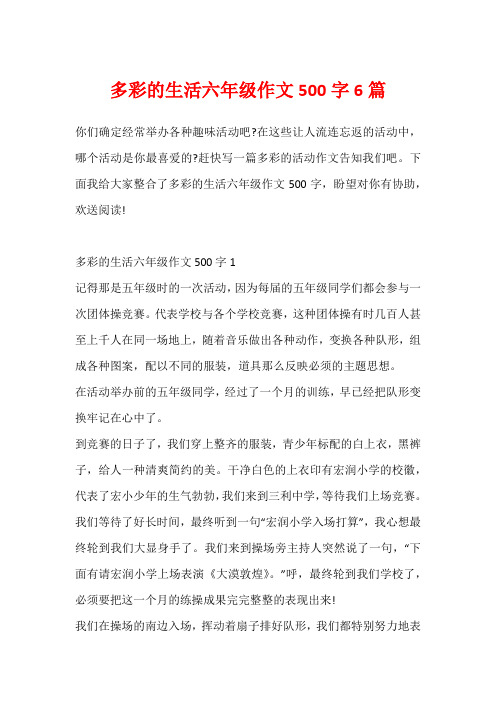 多彩的生活六年级作文 500 字 6 篇

你们确定经常举办各种趣味活动吧?在这些让人流连忘返的活动中，哪个活动是你最喜爱的?赶快写一篇多彩的活动作文告知我们吧。下面我给大家整合了多彩的生活六年级作文 500 字，盼望对你有协助，欢送阅读!

多彩的生活六年级作文 500 字 1

记得那是五年级时的一次活动，因为每届的五年级同学们都会参与一次团体操竞赛。代表学校与各个学校竞赛，这种团体操有时几百人甚至上千人在同一场地上，随着音乐做出各种动作，变换各种队形，组成各种图案，配以不同的服装，道具那么反映必须的主题思想。

在活动举办前的五年级同学，经过了一个月的训练，早已经把队形变换牢记在心中了。

到竞赛的日子了，我们穿上整齐的服装，青少年标配的白上衣，黑裤子，给人一种清爽简约的美。干净白色的上衣印有宏润小学的校徽，代表了宏小少年的生气勃勃，我们来到三利中学，等待我们上场竞赛。我们等待了好长时间，最终听到一句“宏润小学入场打算”，我心想最终轮到我们大显身手了。我们来到操场旁主持人突然说了一句，“下面有请宏润小学上场表演《大漠敦煌》。”呼，最终轮到我们学校了，必须要把这一个月的练操成果完完整整的表现出来!

我们在操场的南边入场，挥动着扇子排好队形，我们都特别努力地表